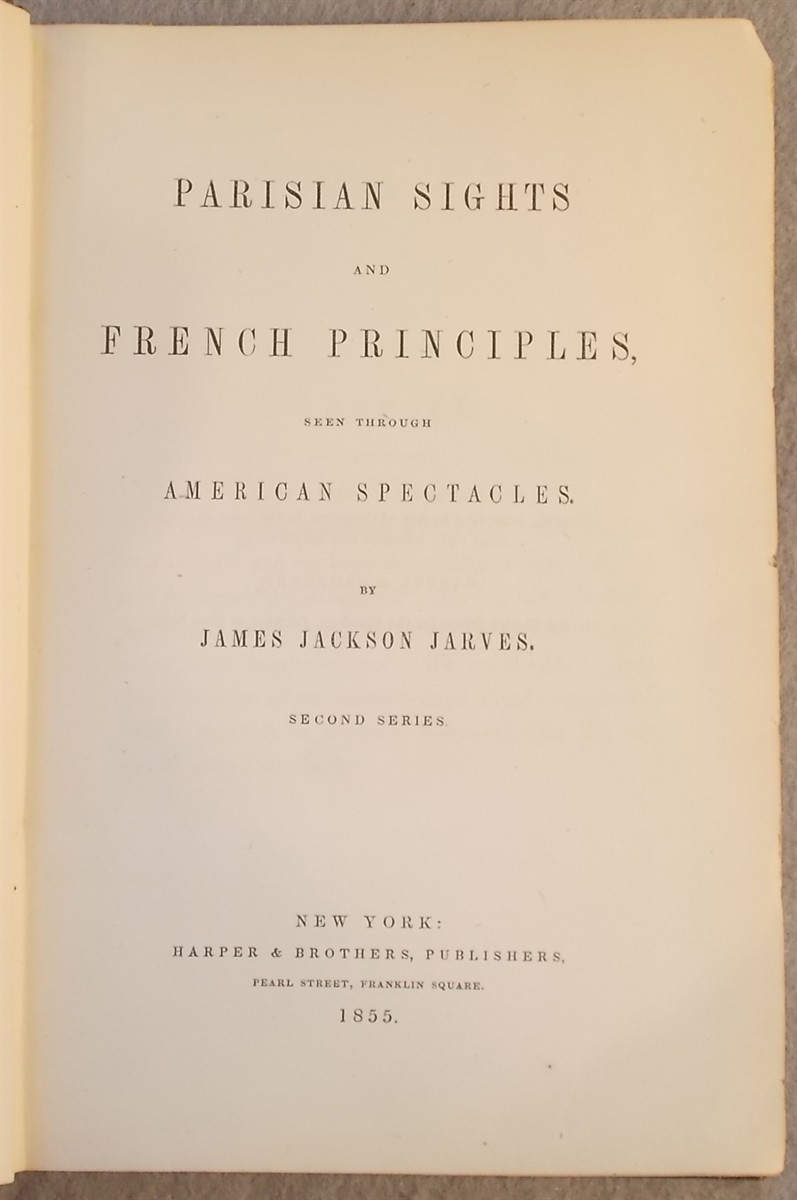 PARISIAN SIGHTS

AND

FRENCH PRINCIPLES,

SEEN THROUGH

AMERICAN SPECTACLES.

BY

JAMES JACKSON JARVES.

SECOND SERIES.

NEW YORK:

HARPER & BROTHERS, PUBLISHERS,

PEARL STREET, FRANKLIN SQUARE.

1855.